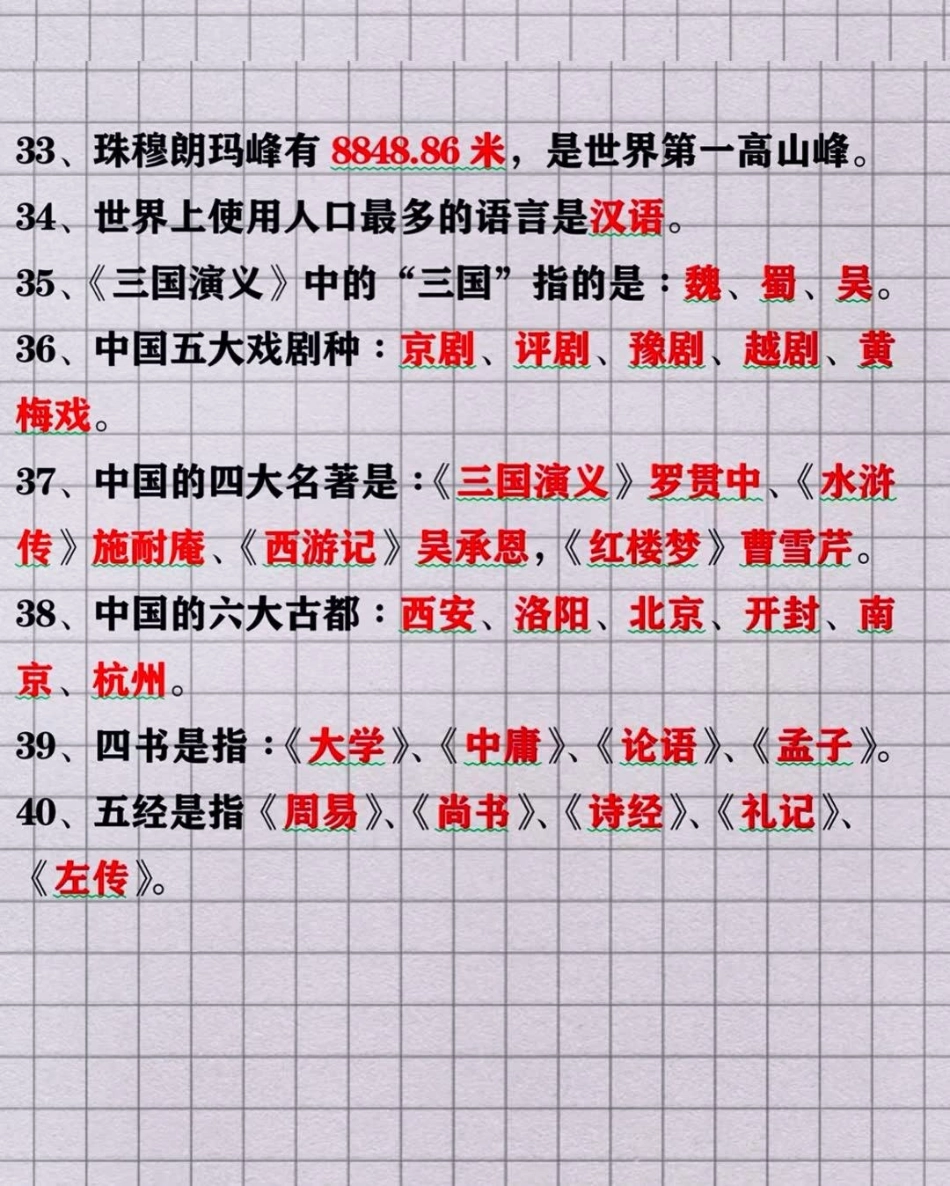 33、珠穆朗玛峰有8848.86米，是世界第一高山峰。

34、世界上使用人口最多的语言是汉语。

35、《三国演义》中的“三国”指的是：魏、蜀、吴。

36、中国五大戏剧种：京剧、评剧、豫剧、越剧、黄梅戏。

37、中国的四大名著是：《三国演义》罗贯中、《水浒传》施耐庵、《西游记》吴承恩，《红楼梦》曹雪芹。

38、中国的六大古都：西安、洛阳、北京、开封、南京、杭州。

39、四书是指：《大学》、《中庸》、《论语》、《孟子》。

40、五经是指《周易》、《尚书》、《诗经》、《礼记》、《左传》。